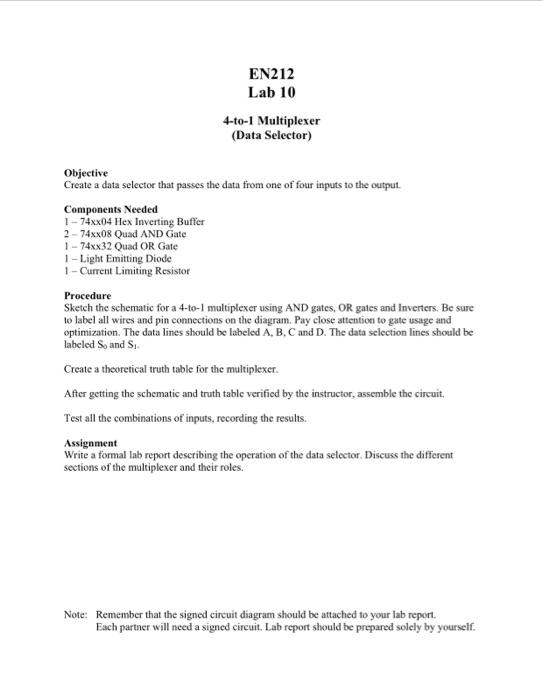 EN212
Lab 10

4-to-1 Multiplexer
(Data Selector)

Objective
Create a data selector that passes the data from one of four inputs to the output.

Components Needed
1 – 74xx04 Hex Inverting Buffer
2 – 74xx08 Quad AND Gate
1 – 74xx32 Quad OR Gate
1 – Light Emitting Diode
1 – Current Limiting Resistor

Procedure
Sketch the schematic for a 4-to-1 multiplexer using AND gates, OR gates and Inverters. Be sure to label all wires and pin connections on the diagram. Pay close attention to gate usage and optimization. The data lines should be labeled A, B, C and D. The data selection lines should be labeled $S_0$ and $S_1$.

Create a theoretical truth table for the multiplexer.

After getting the schematic and truth table verified by the instructor, assemble the circuit.

Test all the combinations of inputs, recording the results.

Assignment
Write a formal lab report describing the operation of the data selector. Discuss the different sections of the multiplexer and their roles.

Note: Remember that the signed circuit diagram should be attached to your lab report. Each partner will need a signed circuit. Lab report should be prepared solely by yourself.